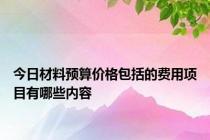 今日材料预算价格包括的费用项目有哪些内容